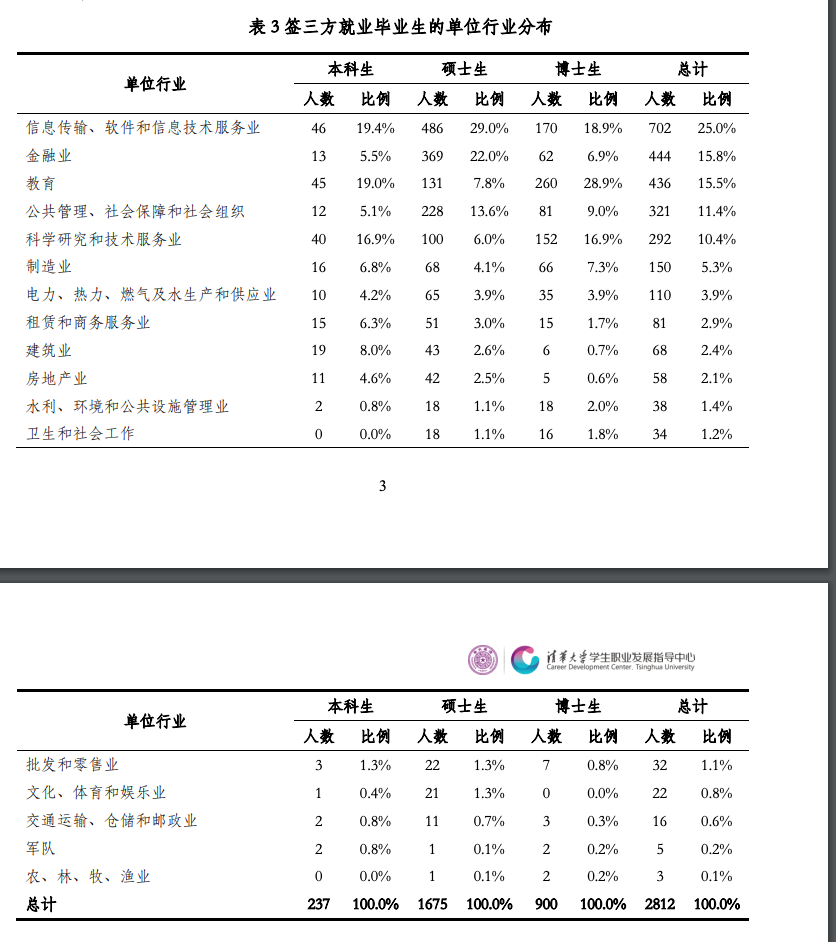 表 3 签三方就业毕业生的单位行业分布

| 单位行业 | 本科生 人数 | 本科生 比例 | 硕士生 人数 | 硕士生 比例 | 博士生 人数 | 博士生 比例 | 总计 人数 | 总计 比例 |
|---|---|---|---|---|---|---|---|---|
| 信息传输、软件和信息技术服务业 | 46 | 19.4% | 486 | 29.0% | 170 | 18.9% | 702 | 25.0% |
| 金融业 | 13 | 5.5% | 369 | 22.0% | 62 | 6.9% | 444 | 15.8% |
| 教育 | 45 | 19.0% | 131 | 7.8% | 260 | 28.9% | 436 | 15.5% |
| 公共管理、社会保障和社会组织 | 12 | 5.1% | 228 | 13.6% | 81 | 9.0% | 321 | 11.4% |
| 科学研究和技术服务业 | 40 | 16.9% | 100 | 6.0% | 152 | 16.9% | 292 | 10.4% |
| 制造业 | 16 | 6.8% | 68 | 4.1% | 66 | 7.3% | 150 | 5.3% |
| 电力、热力、燃气及水生产和供应业 | 10 | 4.2% | 65 | 3.9% | 35 | 3.9% | 110 | 3.9% |
| 租赁和商务服务业 | 15 | 6.3% | 51 | 3.0% | 15 | 1.7% | 81 | 2.9% |
| 建筑业 | 19 | 8.0% | 43 | 2.6% | 6 | 0.7% | 68 | 2.4% |
| 房地产业 | 11 | 4.6% | 42 | 2.5% | 5 | 0.6% | 58 | 2.1% |
| 水利、环境和公共设施管理业 | 2 | 0.8% | 18 | 1.1% | 18 | 2.0% | 38 | 1.4% |
| 卫生和社会工作 | 0 | 0.0% | 18 | 1.1% | 16 | 1.8% | 34 | 1.2% |

3

清华大学学生职业发展指导中心
Career Development Center, Tsinghua University

| 单位行业 | 本科生 人数 | 本科生 比例 | 硕士生 人数 | 硕士生 比例 | 博士生 人数 | 博士生 比例 | 总计 人数 | 总计 比例 |
|---|---|---|---|---|---|---|---|---|
| 批发和零售业 | 3 | 1.3% | 22 | 1.3% | 7 | 0.8% | 32 | 1.1% |
| 文化、体育和娱乐业 | 1 | 0.4% | 21 | 1.3% | 0 | 0.0% | 22 | 0.8% |
| 交通运输、仓储和邮政业 | 2 | 0.8% | 11 | 0.7% | 3 | 0.3% | 16 | 0.6% |
| 军队 | 2 | 0.8% | 1 | 0.1% | 2 | 0.2% | 5 | 0.2% |
| 农、林、牧、渔业 | 0 | 0.0% | 1 | 0.1% | 2 | 0.2% | 3 | 0.1% |
| 总计 | 237 | 100.0% | 1675 | 100.0% | 900 | 100.0% | 2812 | 100.0% |